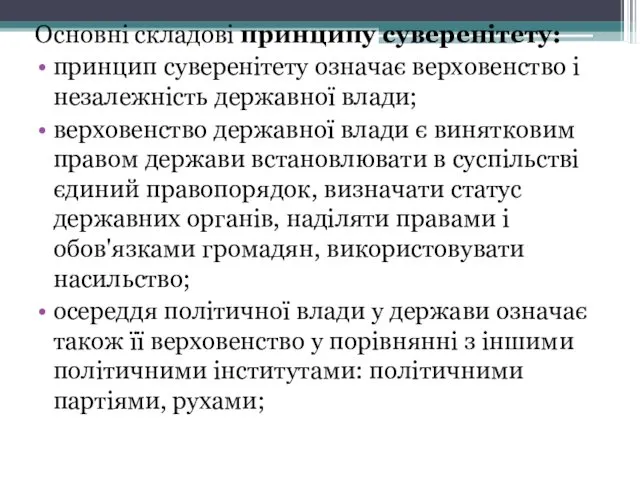 Основні складові принципу суверенітету:

• принцип суверенітету означає верховенство і незалежність державної влади;

• верховенство державної влади є винятковим правом держави встановлювати в суспільстві єдиний правопорядок, визначати статус державних органів, наділяти правами і обов'язками громадян, використовувати насильство;

• осереддя політичної влади у держави означає також її верховенство у порівнянні з іншими політичними інститутами: політичними партіями, рухами;